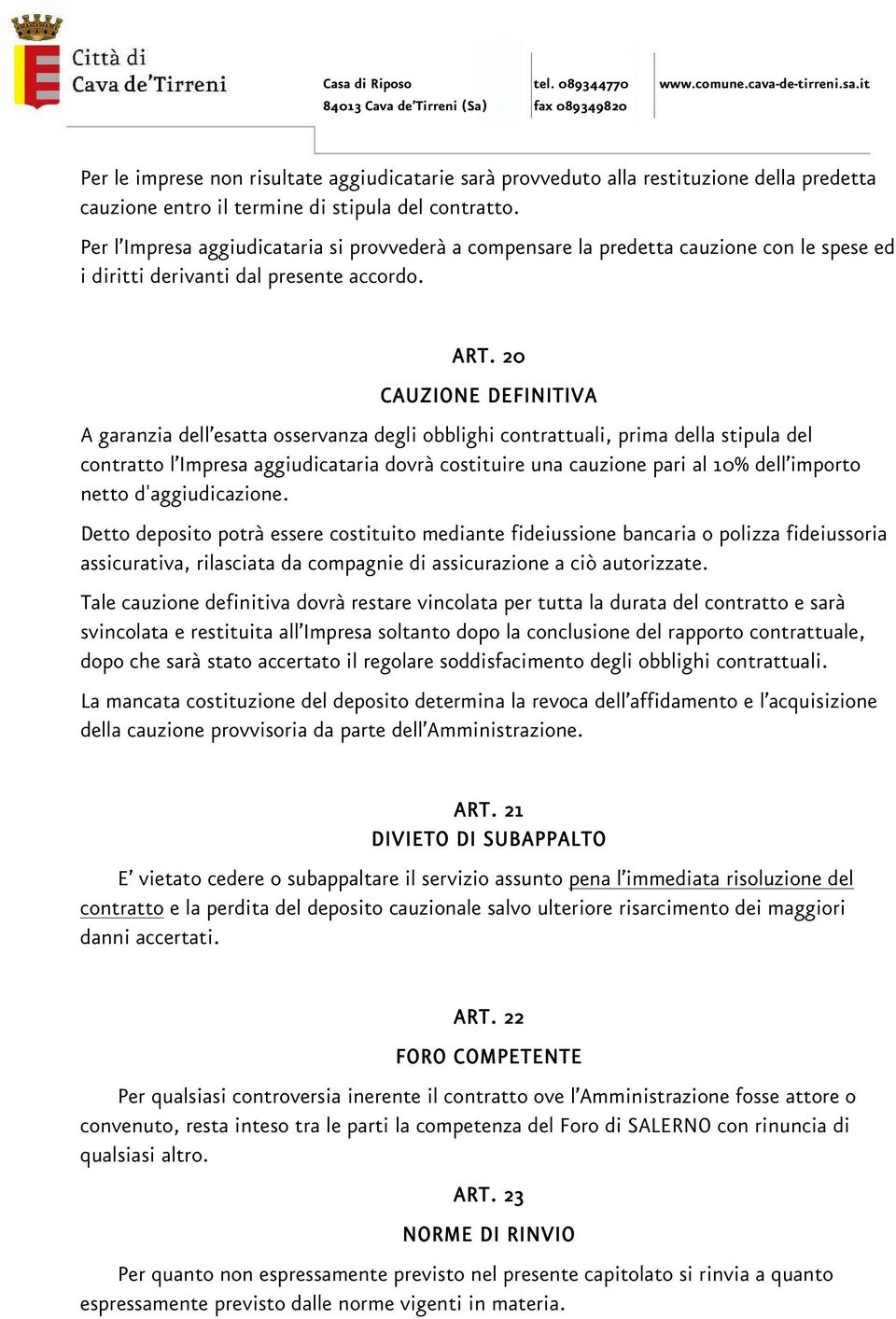 Città di
Cava de'Tirreni

Casa di Riposo
84013 Cava de'Tirreni (Sa)

tel. 089344770
fax 089349820

www.comune.cava-de-tirreni.sa.it

Per le imprese non risultate aggiudicatarie sarà provveduto alla restituzione della predetta cauzione entro il termine di stipula del contratto.

Per l'Impresa aggiudicataria si provvederà a compensare la predetta cauzione con le spese ed i diritti derivanti dal presente accordo.

ART. 20

CAUZIONE DEFINITIVA

A garanzia dell'esatta osservanza degli obblighi contrattuali, prima della stipula del contratto l'Impresa aggiudicataria dovrà costituire una cauzione pari al 10% dell'importo netto d'aggiudicazione.

Detto deposito potrà essere costituito mediante fideiussione bancaria o polizza fideiussoria assicurativa, rilasciata da compagnie di assicurazione a ciò autorizzate.

Tale cauzione definitiva dovrà restare vincolata per tutta la durata del contratto e sarà svincolata e restituita all'Impresa soltanto dopo la conclusione del rapporto contrattuale, dopo che sarà stato accertato il regolare soddisfacimento degli obblighi contrattuali.

La mancata costituzione del deposito determina la revoca dell'affidamento e l'acquisizione della cauzione provvisoria da parte dell'Amministrazione.

ART. 21

DIVIETO DI SUBAPPALTO

E' vietato cedere o subappaltare il servizio assunto pena l'immediata risoluzione del contratto e la perdita del deposito cauzionale salvo ulteriore risarcimento dei maggiori danni accertati.

ART. 22

FORO COMPETENTE

Per qualsiasi controversia inerente il contratto ove l'Amministrazione fosse attore o convenuto, resta inteso tra le parti la competenza del Foro di SALERNO con rinuncia di qualsiasi altro.

ART. 23

NORME DI RINVIO

Per quanto non espressamente previsto nel presente capitolato si rinvia a quanto espressamente previsto dalle norme vigenti in materia.